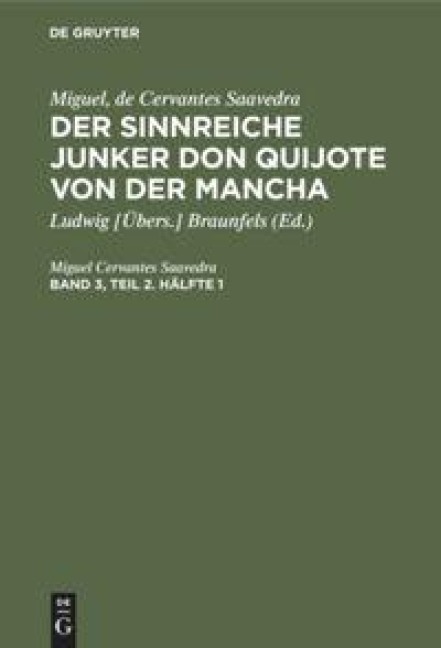 DE GRUYTER

Miguel, de Cervantes Saavedra

DER SINNREICHE JUNKER DON QUIJOTE VON DER MANCHA

Ludwig [Übers.] Braunfels (Ed.)

Miguel Cervantes Saavedra

BAND 3, TEIL 2. HÄLFTE 1

DE G